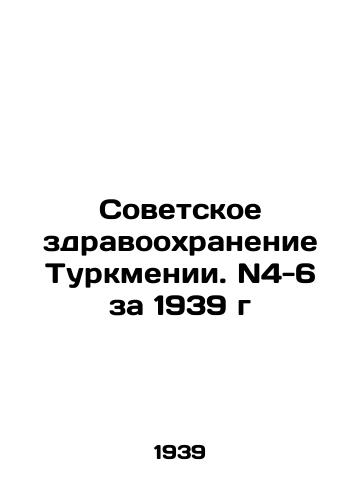 Советское здравоохранение Туркмении. N4-6 за 1939 г

1939